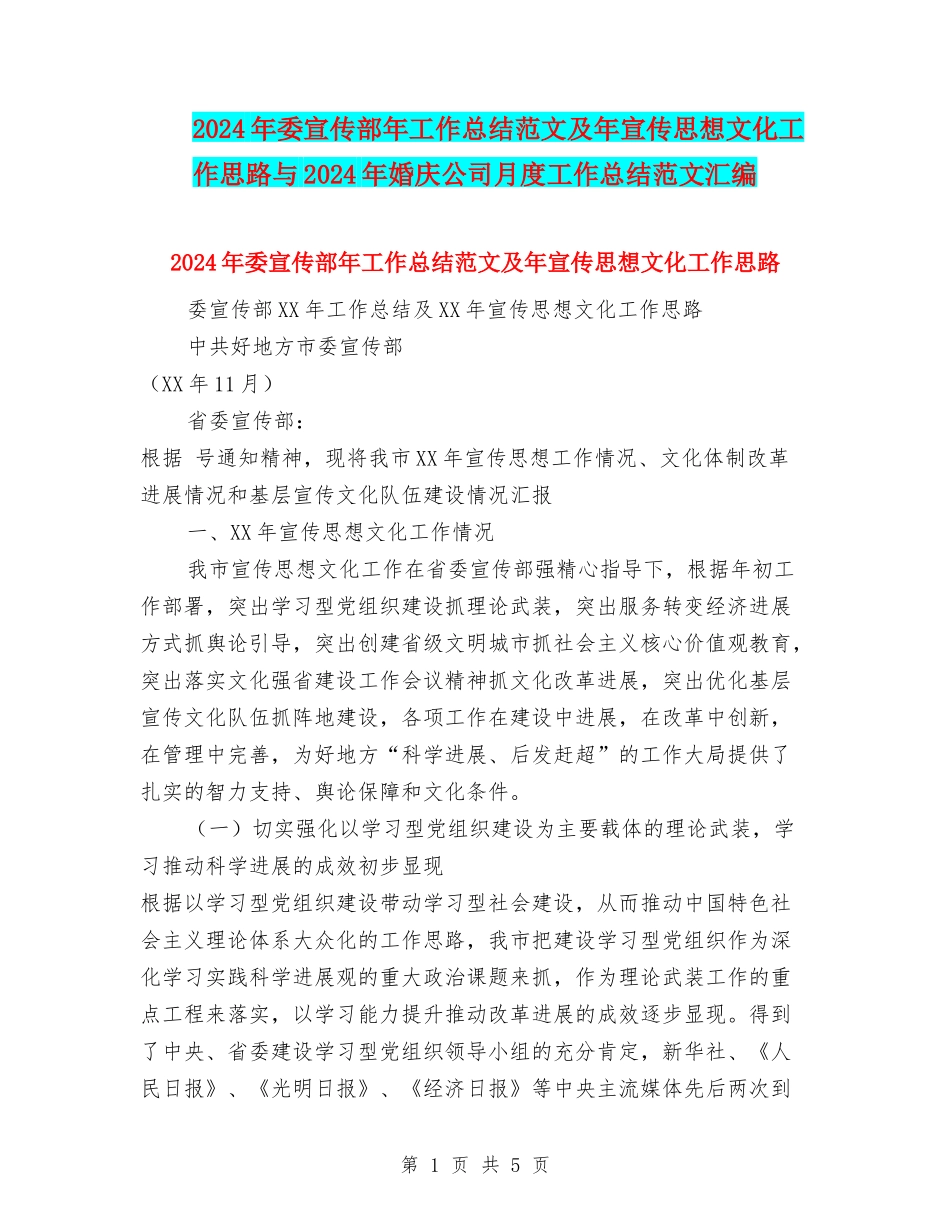 2024年委宣传部年工作总结范文及年宣传思想文化工作思路与2024年婚庆公司月度工作总结范文汇编

2024年委宣传部年工作总结范文及年宣传思想文化工作思路

委宣传部XX年工作总结及XX年宣传思想文化工作思路

中共好地方市委宣传部

（XX年11月）

省委宣传部：

根据 号通知精神，现将我市XX年宣传思想工作情况、文化体制改革进展情况和基层宣传文化队伍建设情况汇报

一、XX年宣传思想文化工作情况

我市宣传思想文化工作在省委宣传部强精心指导下，根据年初工作部署，突出学习型党组织建设抓理论武装，突出服务转变经济进展方式抓舆论引导，突出创建省级文明城市抓社会主义核心价值观教育，突出落实文化强省建设工作会议精神抓文化改革进展，突出优化基层宣传文化队伍抓阵地建设，各项工作在建设中进展，在改革中创新，在管理中完善，为好地方“科学进展、后发赶超”的工作大局提供了扎实的智力支持、舆论保障和文化条件。

（一）切实强化以学习型党组织建设为主要载体的理论武装，学习推动科学进展的成效初步显现

根据以学习型党组织建设带动学习型社会建设，从而推动中国特色社会主义理论体系大众化的工作思路，我市把建设学习型党组织作为深化学习实践科学进展观的重大政治课题来抓，作为理论武装工作的重点工程来落实，以学习能力提升推动改革进展的成效逐步显现。得到了中央、省委建设学习型党组织领导小组的充分肯定，新华社、《人民日报》、《光明日报》、《经济日报》等中央主流媒体先后两次到

第 1 页 共 5 页